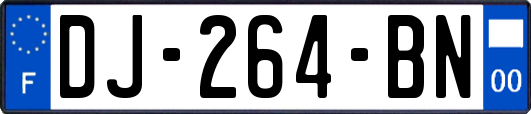 F
DJ-264-BN
00